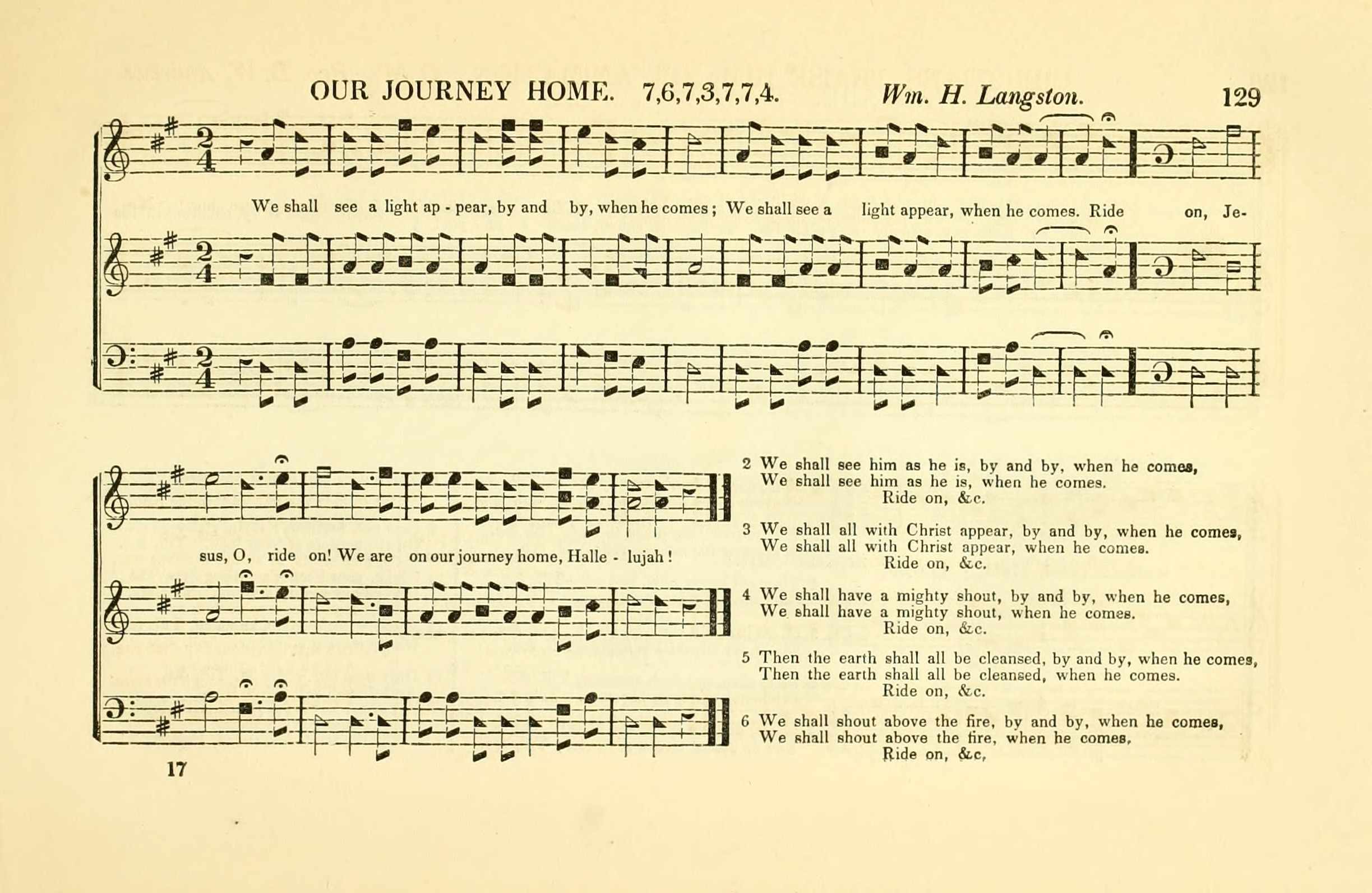 OUR JOURNEY HOME. 7,6,7,3,7,7,4. Wm. H. Langston. 129

We shall see a light ap - pear, by and by, when he comes; We shall see a light appear, when he comes. Ride on, Je-

sus, O, ride on! We are on our journey home, Halle - lujah!

2 We shall see him as he is, by and by, when he comes,
We shall see him as he is, when he comes.
Ride on, &c.

3 We shall all with Christ appear, by and by, when he comes,
We shall all with Christ appear, when he comes.
Ride on, &c.

4 We shall have a mighty shout, by and by, when he comes,
We shall have a mighty shout, when he comes.
Ride on, &c.

5 Then the earth shall all be cleansed, by and by, when he comes,
Then the earth shall all be cleansed, when he comes.
Ride on, &c.

6 We shall shout above the fire, by and by, when he comes,
We shall shout above the fire, when he comes,
Ride on, &c,

17